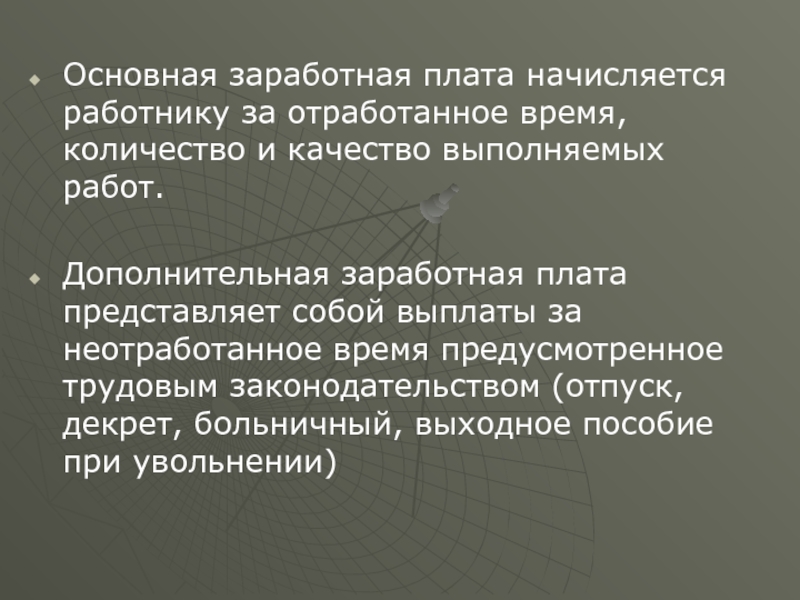 Основная заработная плата начисляется работнику за отработанное время, количество и качество выполняемых работ.

Дополнительная заработная плата представляет собой выплаты за неотработанное время предусмотренное трудовым законодательством (отпуск, декрет, больничный, выходное пособие при увольнении)